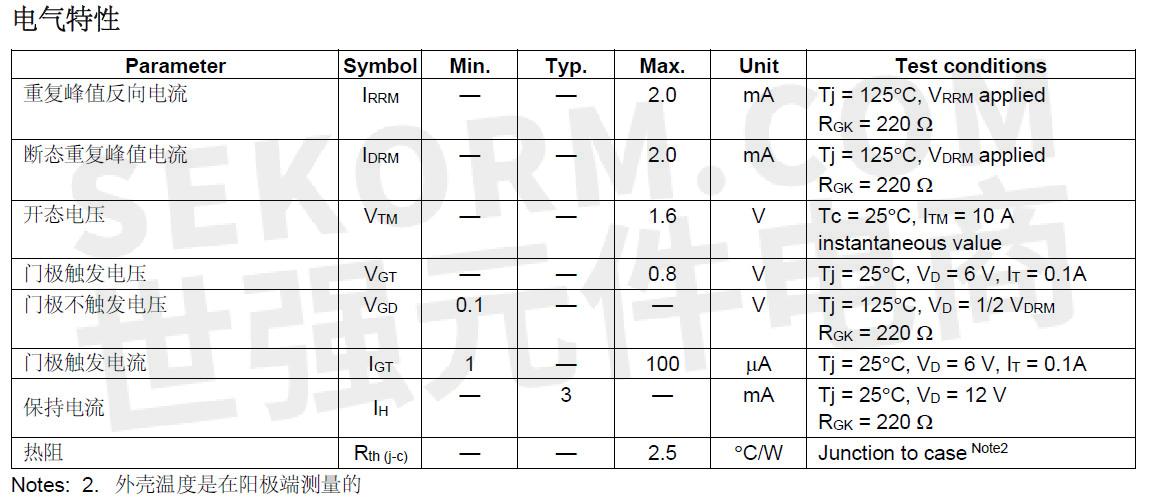 电气特性

| Parameter | Symbol | Min. | Typ. | Max. | Unit | Test conditions |
|---|---|---|---|---|---|---|
| 重复峰值反向电流 | $I_{RRM}$ | — | — | 2.0 | mA | Tj = 125°C, $V_{RRM}$ applied $R_{GK}$ = 220 Ω |
| 断态重复峰值电流 | $I_{DRM}$ | — | — | 2.0 | mA | Tj = 125°C, $V_{DRM}$ applied $R_{GK}$ = 220 Ω |
| 开态电压 | $V_{TM}$ | — | — | 1.6 | V | Tc = 25°C, $I_{TM}$ = 10 A instantaneous value |
| 门极触发电压 | $V_{GT}$ | — | — | 0.8 | V | Tj = 25°C, $V_D$ = 6 V, $I_T$ = 0.1A |
| 门极不触发电压 | $V_{GD}$ | 0.1 | — | — | V | Tj = 125°C, $V_D$ = 1/2 $V_{DRM}$ $R_{GK}$ = 220 Ω |
| 门极触发电流 | $I_{GT}$ | 1 | — | 100 | µA | Tj = 25°C, $V_D$ = 6 V, $I_T$ = 0.1A |
| 保持电流 | $I_H$ | — | 3 | — | mA | Tj = 25°C, $V_D$ = 12 V $R_{GK}$ = 220 Ω |
| 热阻 | $R_{th\ (j-c)}$ | — | — | 2.5 | °C/W | Junction to case $^{Note2}$ |

Notes: 2. 外壳温度是在阳极端测量的

SEKORM.COM 世强元件电商